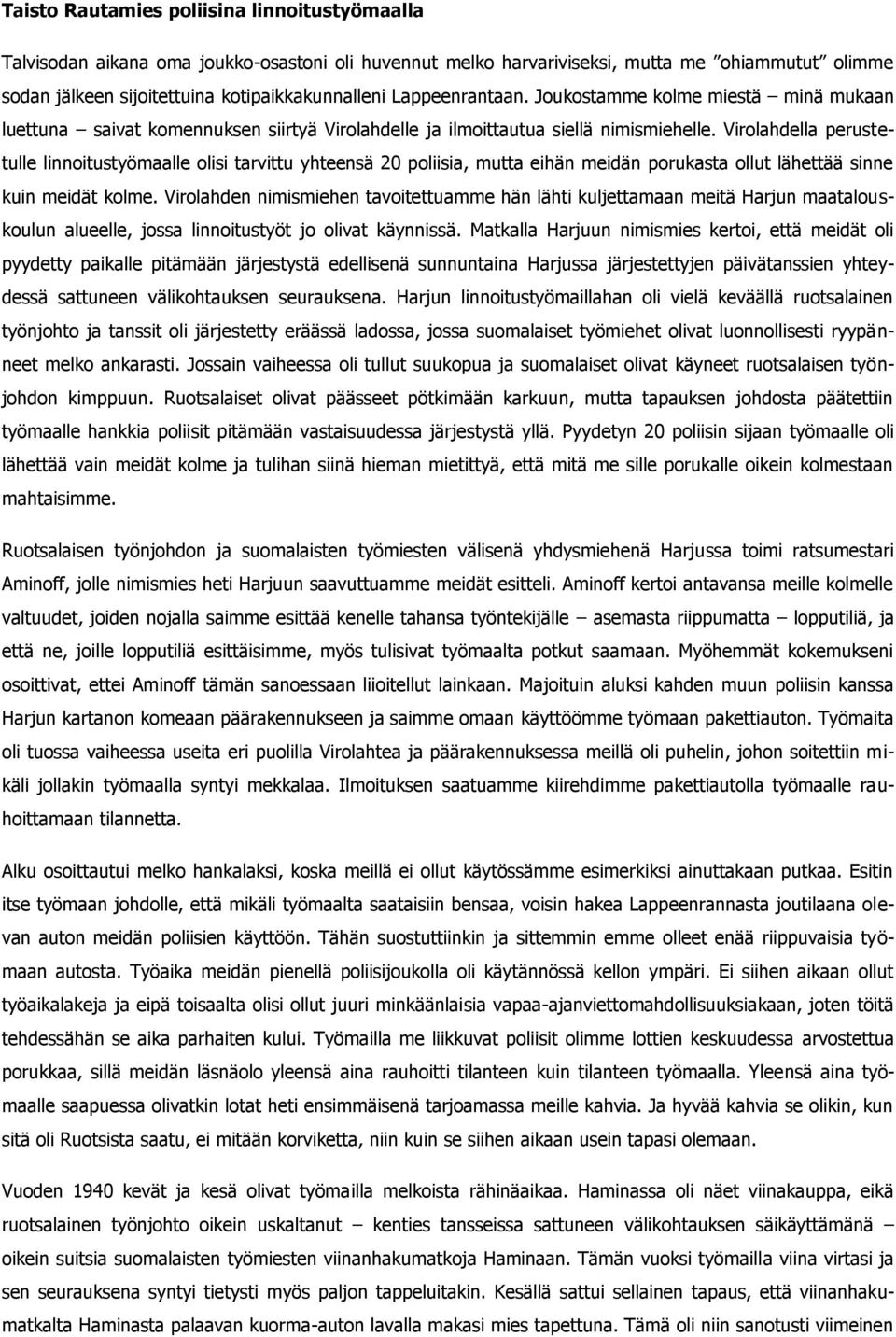 Taisto Rautamies poliisina linnoitustyömaalla

Talvisodan aikana oma joukko-osastoni oli huvennut melko harvariviseksi, mutta me ”ohiammutut” olimme sodan jälkeen sijoitettuina kotipaikkakunnalleni Lappeenrantaan. Joukostamme kolme miestä – minä mukaan luettuna – saivat komennuksen siirtyä Virolahdelle ja ilmoittautua siellä nimismiehelle. Virolahdella perustetulle linnoitustyömaalle olisi tarvittu yhteensä 20 poliisia, mutta eihän meidän porukasta ollut lähettää sinne kuin meidät kolme. Virolahden nimismiehen tavoitettuamme hän lähti kuljettamaan meitä Harjun maatalouskoulun alueelle, jossa linnoitustyöt jo olivat käynnissä. Matkalla Harjuun nimismies kertoi, että meidät oli pyydetty paikalle pitämään järjestystä edellisenä sunnuntaina Harjussa järjestettyjen päivätanssien yhteydessä sattuneen välikohtauksen seurauksena. Harjun linnoitustyömaillahan oli vielä keväällä ruotsalainen työnjohto ja tanssit oli järjestetty eräässä ladossa, jossa suomalaiset työmiehet olivat luonnollisesti ryypänneet melko ankarasti. Jossain vaiheessa oli tullut suukopua ja suomalaiset olivat käyneet ruotsalaisen työnjohdon kimppuun. Ruotsalaiset olivat päässeet pötkimään karkuun, mutta tapauksen johdosta päätettiin työmaalle hankkia poliisit pitämään vastaisuudessa järjestystä yllä. Pyydetyn 20 poliisin sijaan työmaalle oli lähettää vain meidät kolme ja tulihan siinä hieman mietittyä, että mitä me sille porukalle oikein kolmestaan mahtaisimme.

Ruotsalaisen työnjohdon ja suomalaisten työmiesten välisenä yhdysmiehenä Harjussa toimi ratsumestari Aminoff, jolle nimismies heti Harjuun saavuttuamme meidät esitteli. Aminoff kertoi antavansa meille kolmelle valtuudet, joiden nojalla saimme esittää kenelle tahansa työntekijälle – asemasta riippumatta – lopputiliä, ja että ne, joille lopputiliä esittäisimme, myös tulisivat työmaalta potkut saamaan. Myöhemmät kokemukseni osoittivat, ettei Aminoff tämän sanoessaan liioitellut lainkaan. Majoituin aluksi kahden muun poliisin kanssa Harjun kartanon komeaan päärakennukseen ja saimme omaan käyttöömme työmaan pakettiauton. Työmaita oli tuossa vaiheessa useita eri puolilla Virolahtea ja päärakennuksessa meillä oli puhelin, johon soitettiin mikäli jollakin työmaalla syntyi mekkalaa. Ilmoituksen saatuamme kiirehdimme pakettiautolla työmaalle rauhoittamaan tilannetta.

Alku osoittautui melko hankalaksi, koska meillä ei ollut käytössämme esimerkiksi ainuttakaan putkaa. Esitin itse työmaan johdolle, että mikäli työmaalta saataisiin bensaa, voisin hakea Lappeenrannasta joutilaana olevan auton meidän poliisien käyttöön. Tähän suostuttiinkin ja sittemmin emme olleet enää riippuvaisia työmaan autosta. Työaika meidän pienellä poliisijoukolla oli käytännössä kellon ympäri. Ei siihen aikaan ollut työaikalakeja ja eipä toisaalta olisi ollut juuri minkäänlaisia vapaa-ajanviettomahdollisuuksiakaan, joten töitä tehdessähän se aika parhaiten kului. Työmailla me liikkuvat poliisit olimme lottien keskuudessa arvostettua porukkaa, sillä meidän läsnäolo yleensä aina rauhoitti tilanteen kuin tilanteen työmaalla. Yleensä aina työmaalle saapuessa olivatkin lotat heti ensimmäisenä tarjoamassa meille kahvia. Ja hyvää kahvia se olikin, kun sitä oli Ruotsista saatu, ei mitään korviketta, niin kuin se siihen aikaan usein tapasi olemaan.

Vuoden 1940 kevät ja kesä olivat työmailla melkoista rähinäaikaa. Haminassa oli näet viinakauppa, eikä ruotsalainen työnjohto oikein uskaltanut – kenties tansseissa sattuneen välikohtauksen säikäyttämänä – oikein suitsia suomalaisten työmiesten viinanhakumatkoja Haminaan. Tämän vuoksi työmailla viina virtasi ja sen seurauksena syntyi tietysti myös paljon tappeluitakin. Kesällä sattui sellainen tapaus, että viinanhakumatkalta Haminasta palaavan kuorma-auton lavalla makasi mies tapettuna. Tämä oli niin sanotusti viimeinen